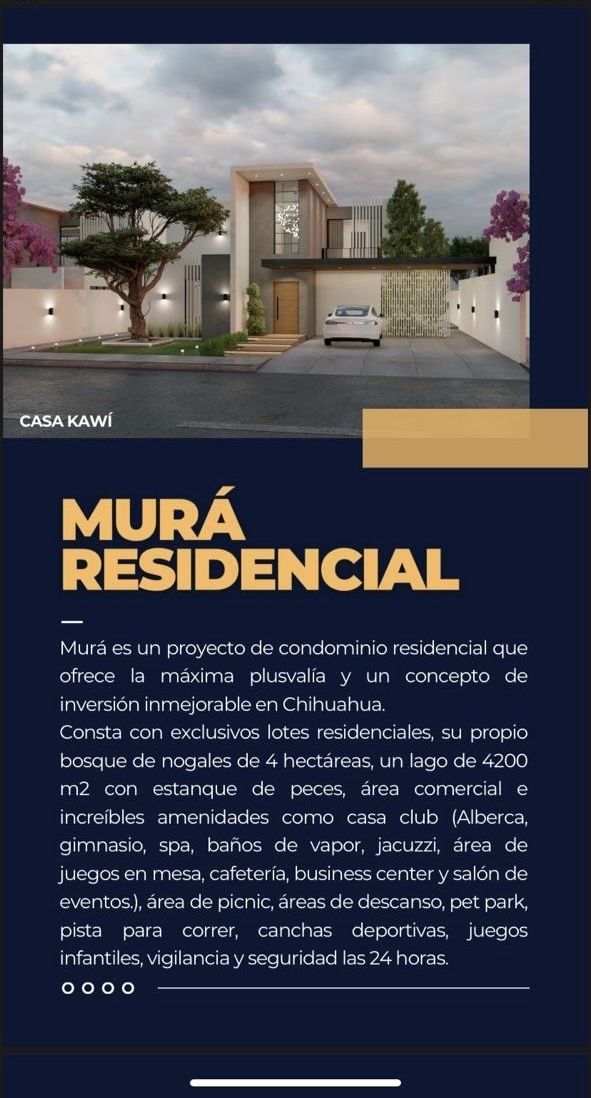 CASA KAWÍ

MURÁ RESIDENCIAL

Murá es un proyecto de condominio residencial que ofrece la máxima plusvalía y un concepto de inversión inmejorable en Chihuahua.
Consta con exclusivos lotes residenciales, su propio bosque de nogales de 4 hectáreas, un lago de 4200 m2 con estanque de peces, área comercial e increíbles amenidades como casa club (Alberca, gimnasio, spa, baños de vapor, jacuzzi, área de juegos en mesa, cafetería, business center y salón de eventos.), área de picnic, áreas de descanso, pet park, pista para correr, canchas deportivas, juegos infantiles, vigilancia y seguridad las 24 horas.